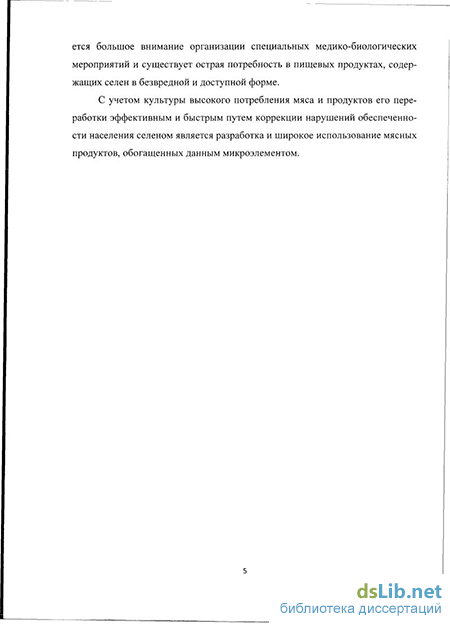 ется большое внимание организации специальных медико-биологических мероприятий и существует острая потребность в пищевых продуктах, содержащих селен в безвредной и доступной форме.

С учетом культуры высокого потребления мяса и продуктов его переработки эффективным и быстрым путем коррекции нарушений обеспеченности населения селеном является разработка и широкое использование мясных продуктов, обогащенных данным микроэлементом.

5

dsLib.net
библиотека диссертаций